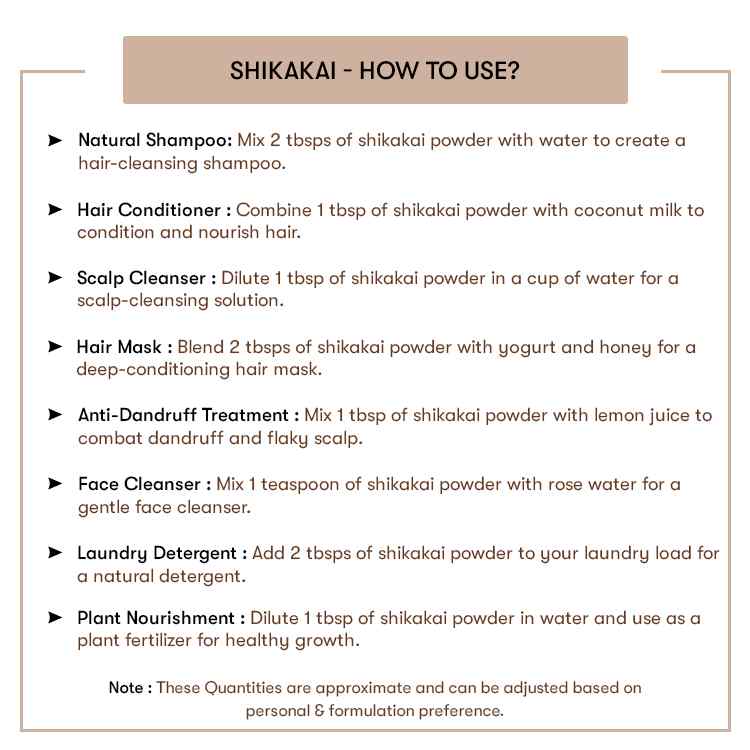 SHIKAKAI - HOW TO USE?

➤ Natural Shampoo: Mix 2 tbsps of shikakai powder with water to create a hair-cleansing shampoo.

➤ Hair Conditioner : Combine 1 tbsp of shikakai powder with coconut milk to condition and nourish hair.

➤ Scalp Cleanser : Dilute 1 tbsp of shikakai powder in a cup of water for a scalp-cleansing solution.

➤ Hair Mask : Blend 2 tbsps of shikakai powder with yogurt and honey for a deep-conditioning hair mask.

➤ Anti-Dandruff Treatment : Mix 1 tbsp of shikakai powder with lemon juice to combat dandruff and flaky scalp.

➤ Face Cleanser : Mix 1 teaspoon of shikakai powder with rose water for a gentle face cleanser.

➤ Laundry Detergent : Add 2 tbsps of shikakai powder to your laundry load for a natural detergent.

➤ Plant Nourishment : Dilute 1 tbsp of shikakai powder in water and use as a plant fertilizer for healthy growth.

Note : These Quantities are approximate and can be adjusted based on personal & formulation preference.